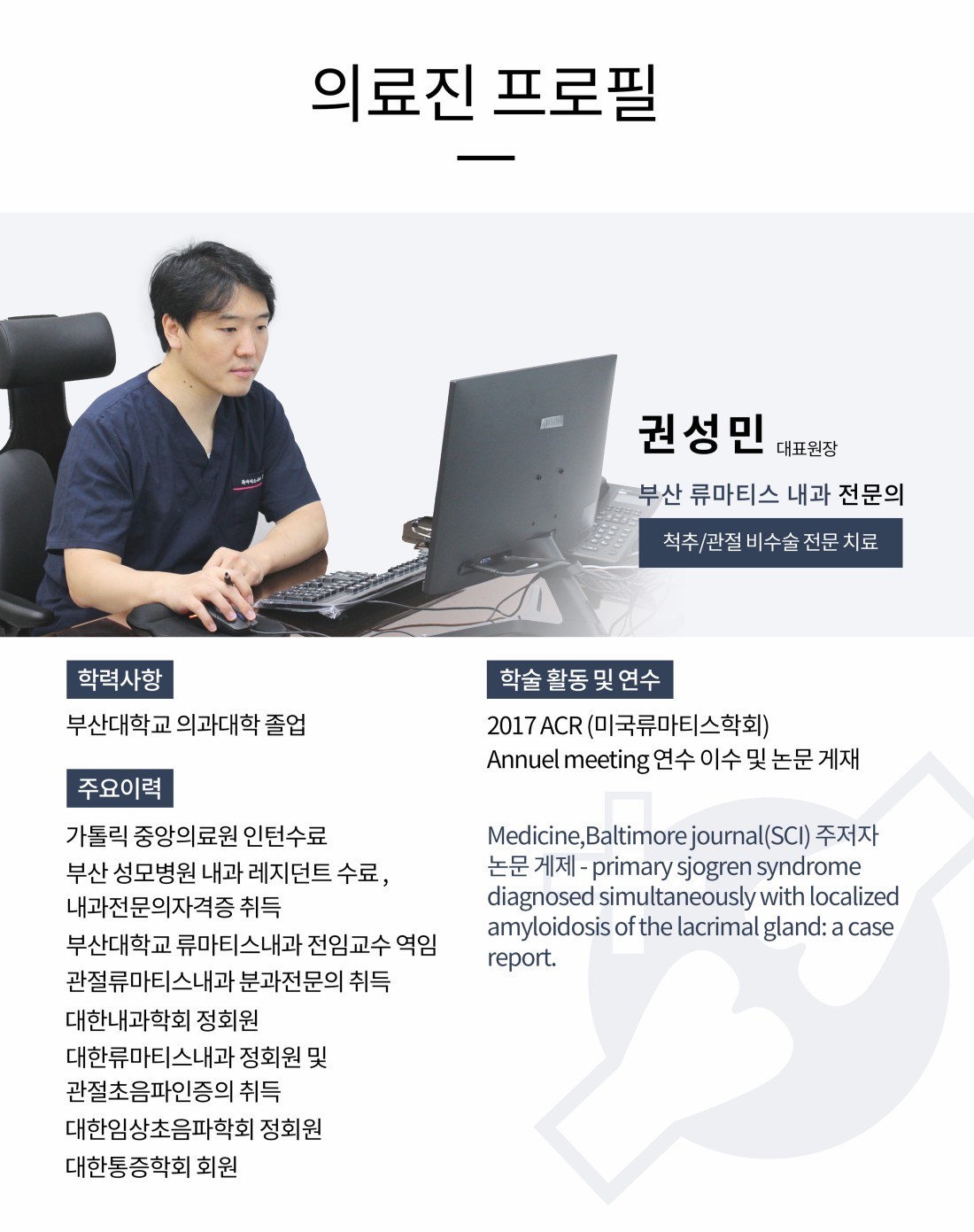 의료진 프로필

권성민 대표원장

부산 류마티스 내과 전문의

척추/관절 비수술 전문 치료

학력사항

부산대학교 의과대학 졸업

주요이력

가톨릭 중앙의료원 인턴수료
부산 성모병원 내과 레지던트 수료 ,
내과전문의자격증 취득
부산대학교 류마티스내과 전임교수 역임
관절류마티스내과 분과전문의 취득
대한내과학회 정회원
대한류마티스내과 정회원 및
관절초음파인증의 취득
대한임상초음파학회 정회원
대한통증학회 회원

학술 활동 및 연수

2017 ACR (미국류마티스학회)
Annuel meeting 연수 이수 및 논문 게재

Medicine,Baltimore journal(SCI) 주저자 논문 게제 - primary sjogren syndrome diagnosed simultaneously with localized amyloidosis of the lacrimal gland: a case report.